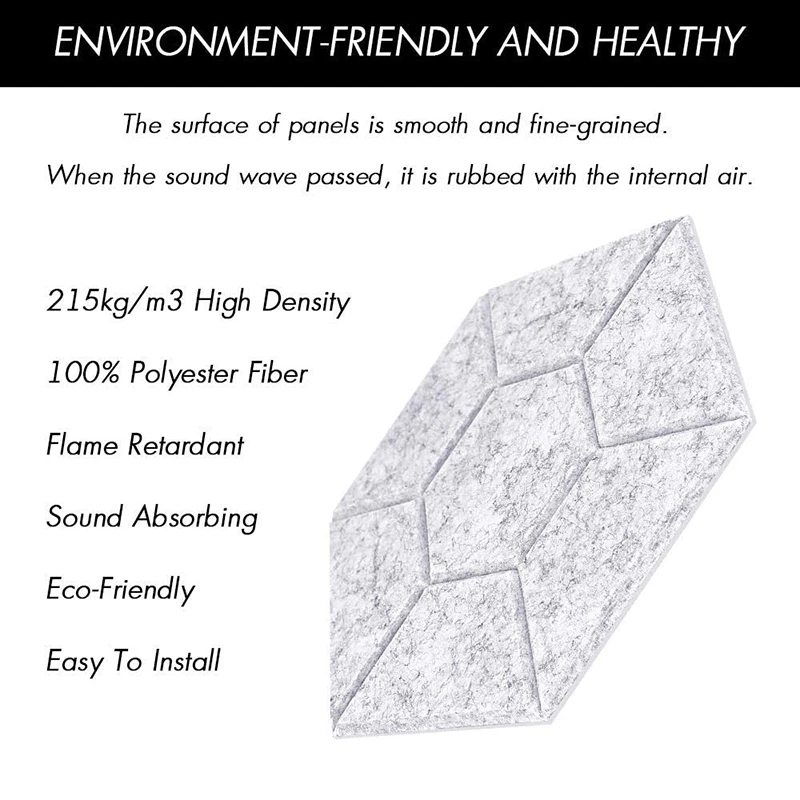 ENVIRONMENT-FRIENDLY AND HEALTHY

The surface of panels is smooth and fine-grained.

When the sound wave passed, it is rubbed with the internal air.

215kg/m3 High Density

100% Polyester Fiber

Flame Retardant

Sound Absorbing

Eco-Friendly

Easy To Install